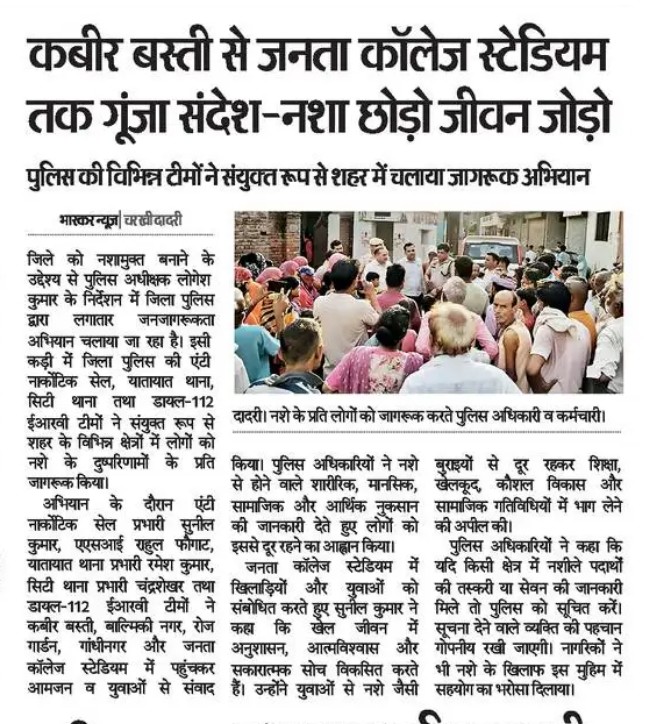 कबीर बस्ती से जनता कॉलेज स्टेडियम तक गूंजा संदेश-नशा छोड़ो जीवन जोड़ो

पुलिस की विभिन्न टीमों ने संयुक्त रूप से शहर में चलाया जागरूक अभियान

भास्कर न्यूज | चरखी दादरी

जिले को नशामुक्त बनाने के उद्देश्य से पुलिस अधीक्षक लोगेश कुमार के निर्देशन में जिला पुलिस द्वारा लगातार जनजागरूकता अभियान चलाया जा रहा है। इसी कड़ी में जिला पुलिस की एंटी नार्कोटिक सेल, यातायात थाना, सिटी थाना तथा डायल-112 ईआरवी टीमों ने संयुक्त रूप से शहर के विभिन्न क्षेत्रों में लोगों को नशे के दुष्परिणामों के प्रति जागरूक किया।

अभियान के दौरान एंटी नार्कोटिक सेल प्रभारी सुनील कुमार, एएसआई राहुल फौगाट, यातायात थाना प्रभारी रमेश कुमार, सिटी थाना प्रभारी चंद्रशेखर तथा डायल-112 ईआरवी टीमों ने कबीर बस्ती, बाल्मिकी नगर, रोज गार्डन, गांधीनगर और जनता कॉलेज स्टेडियम में पहुंचकर आमजन व युवाओं से संवाद

दादरी। नशे के प्रति लोगों को जागरूक करते पुलिस अधिकारी व कर्मचारी।

किया। पुलिस अधिकारियों ने नशे से होने वाले शारीरिक, मानसिक, सामाजिक और आर्थिक नुकसान की जानकारी देते हुए लोगों को इससे दूर रहने का आह्वान किया।

जनता कॉलेज स्टेडियम में खिलाड़ियों और युवाओं को संबोधित करते हुए सुनील कुमार ने कहा कि खेल जीवन में अनुशासन, आत्मविश्वास और सकारात्मक सोच विकसित करते हैं। उन्होंने युवाओं से नशे जैसी बुराइयों से दूर रहकर शिक्षा, खेलकूद, कौशल विकास और सामाजिक गतिविधियों में भाग लेने की अपील की।

पुलिस अधिकारियों ने कहा कि यदि किसी क्षेत्र में नशीले पदार्थों की तस्करी या सेवन की जानकारी मिले तो पुलिस को सूचित करें। सूचना देने वाले व्यक्ति की पहचान गोपनीय रखी जाएगी। नागरिकों ने भी नशे के खिलाफ इस मुहिम में सहयोग का भरोसा दिलाया।